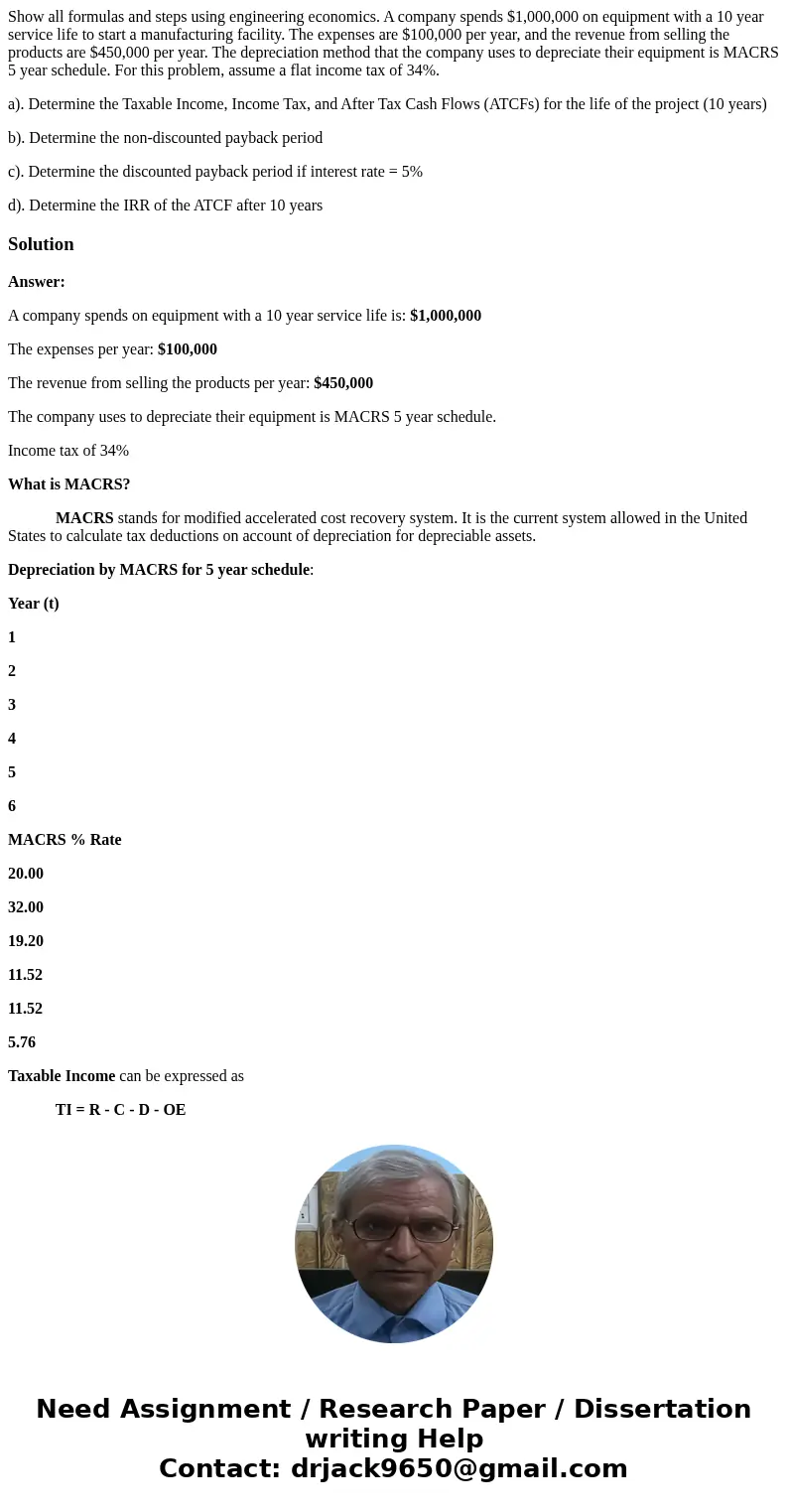 Show all formulas and steps using engineering economics. A company spends $1,000,000 on equipment with a 10 year service life to start a manufacturing facility. The expenses are $100,000 per year, and the revenue from selling the products are $450,000 per year. The depreciation method that the company uses to depreciate their equipment is MACRS 5 year schedule. For this problem, assume a flat income tax of 34%.

a). Determine the Taxable Income, Income Tax, and After Tax Cash Flows (ATCFs) for the life of the project (10 years)

b). Determine the non-discounted payback period

c). Determine the discounted payback period if interest rate = 5%

d). Determine the IRR of the ATCF after 10 years

Solution

Answer:

A company spends on equipment with a 10 year service life is: $1,000,000

The expenses per year: $100,000

The revenue from selling the products per year: $450,000

The company uses to depreciate their equipment is MACRS 5 year schedule.

Income tax of 34%

What is MACRS?

MACRS stands for modified accelerated cost recovery system. It is the current system allowed in the United States to calculate tax deductions on account of depreciation for depreciable assets.

Depreciation by MACRS for 5 year schedule:

Year (t)

1

2

3

4

5

6

MACRS % Rate

20.00

32.00

19.20

11.52

11.52

5.76

Taxable Income can be expressed as

TI = R - C - D - OE

Need Assignment / Research Paper / Dissertation writing Help
Contact: drjack9650@gmail.com